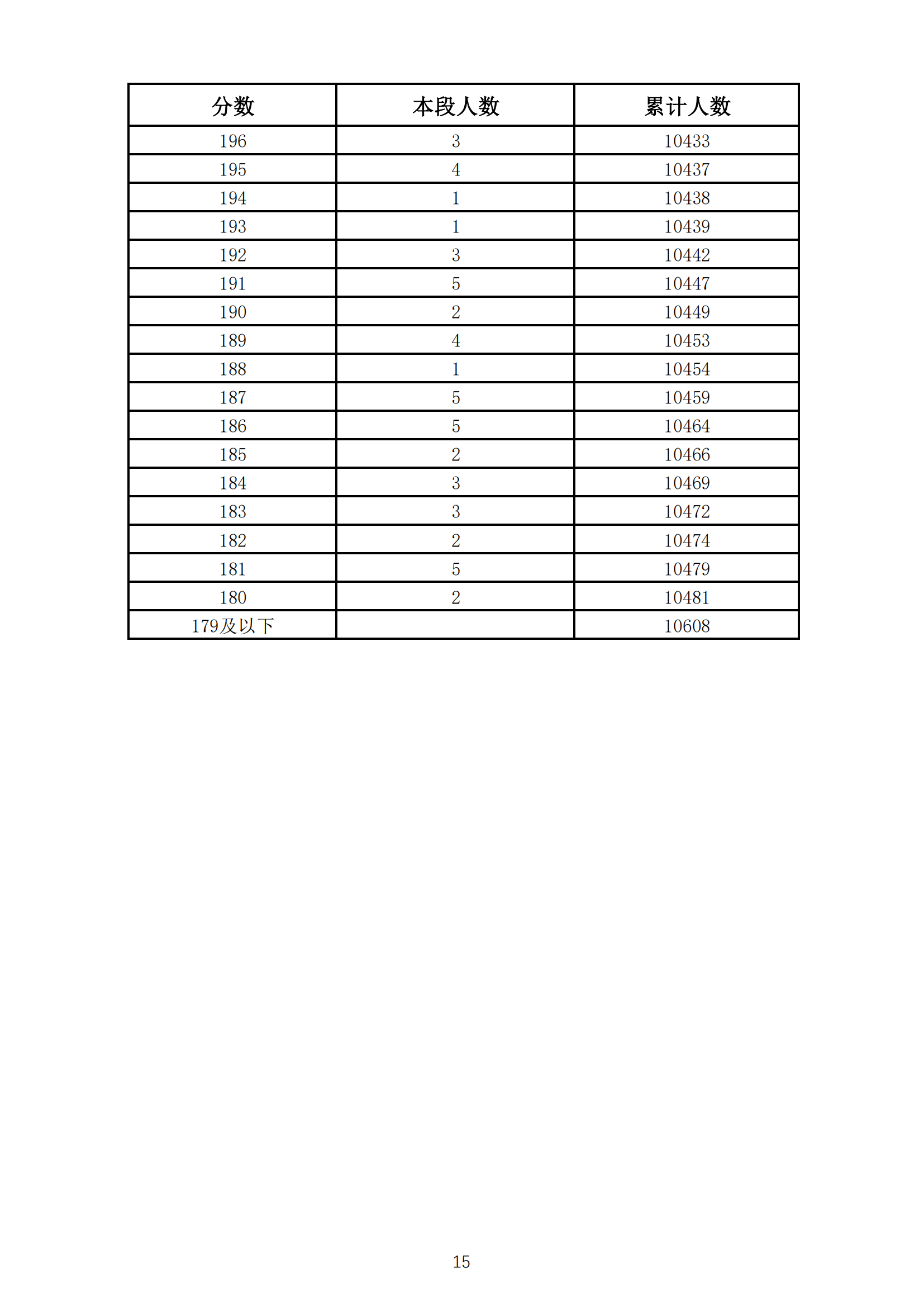 | 分数 | 本段人数 | 累计人数 |
|---|---|---|
| 196 | 3 | 10433 |
| 195 | 4 | 10437 |
| 194 | 1 | 10438 |
| 193 | 1 | 10439 |
| 192 | 3 | 10442 |
| 191 | 5 | 10447 |
| 190 | 2 | 10449 |
| 189 | 4 | 10453 |
| 188 | 1 | 10454 |
| 187 | 5 | 10459 |
| 186 | 5 | 10464 |
| 185 | 2 | 10466 |
| 184 | 3 | 10469 |
| 183 | 3 | 10472 |
| 182 | 2 | 10474 |
| 181 | 5 | 10479 |
| 180 | 2 | 10481 |
| 179及以下 |  | 10608 |

15